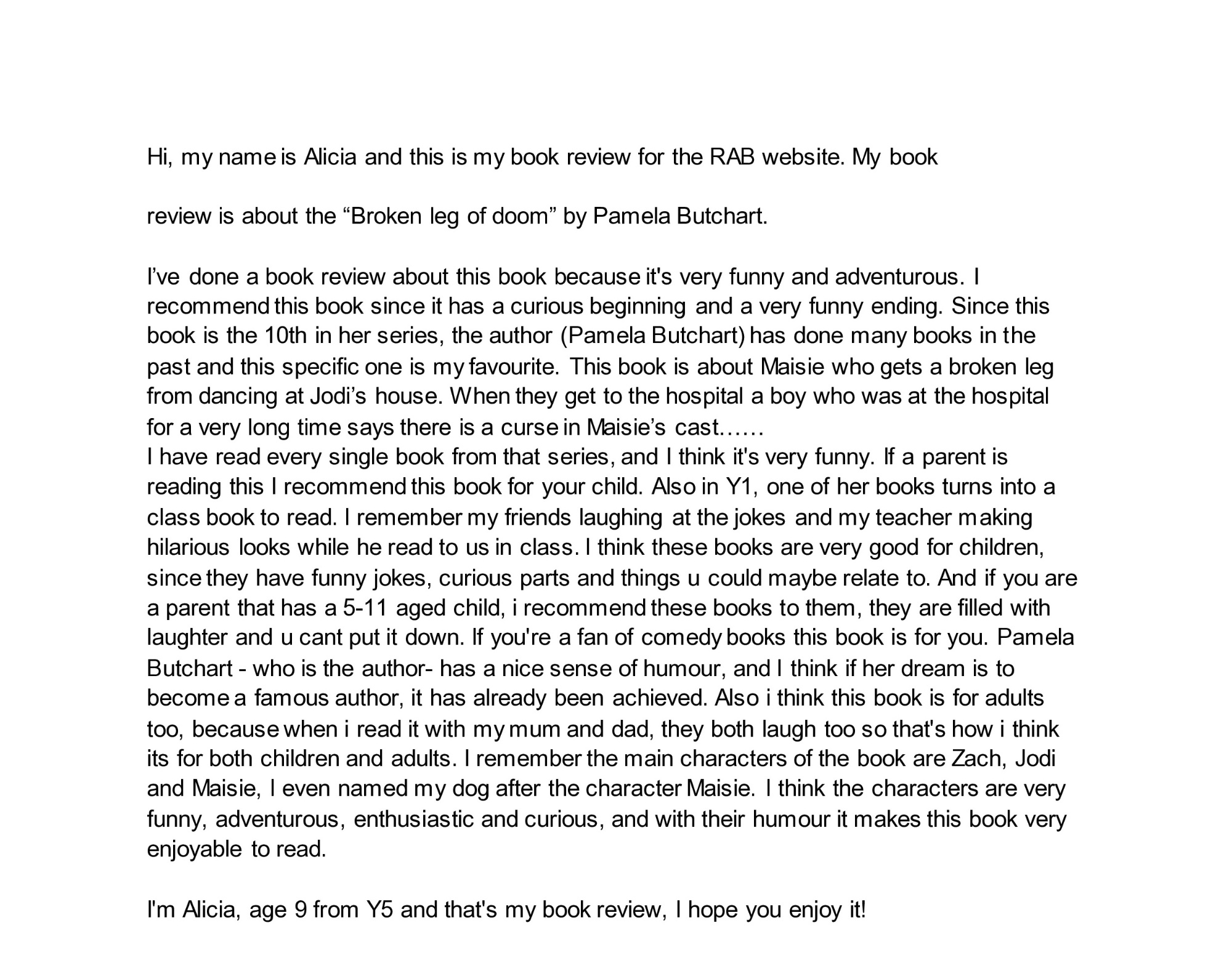 Hi, my name is Alicia and this is my book review for the RAB website. My book

review is about the “Broken leg of doom” by Pamela Butchart.

I’ve done a book review about this book because it's very funny and adventurous. I recommend this book since it has a curious beginning and a very funny ending. Since this book is the 10th in her series, the author (Pamela Butchart) has done many books in the past and this specific one is my favourite. This book is about Maisie who gets a broken leg from dancing at Jodi’s house. When they get to the hospital a boy who was at the hospital for a very long time says there is a curse in Maisie’s cast……
I have read every single book from that series, and I think it's very funny. If a parent is reading this I recommend this book for your child. Also in Y1, one of her books turns into a class book to read. I remember my friends laughing at the jokes and my teacher making hilarious looks while he read to us in class. I think these books are very good for children, since they have funny jokes, curious parts and things u could maybe relate to. And if you are a parent that has a 5-11 aged child, i recommend these books to them, they are filled with laughter and u cant put it down. If you're a fan of comedy books this book is for you. Pamela Butchart - who is the author- has a nice sense of humour, and I think if her dream is to become a famous author, it has already been achieved. Also i think this book is for adults too, because when i read it with my mum and dad, they both laugh too so that's how i think its for both children and adults. I remember the main characters of the book are Zach, Jodi and Maisie, I even named my dog after the character Maisie. I think the characters are very funny, adventurous, enthusiastic and curious, and with their humour it makes this book very enjoyable to read.

I'm Alicia, age 9 from Y5 and that's my book review, I hope you enjoy it!